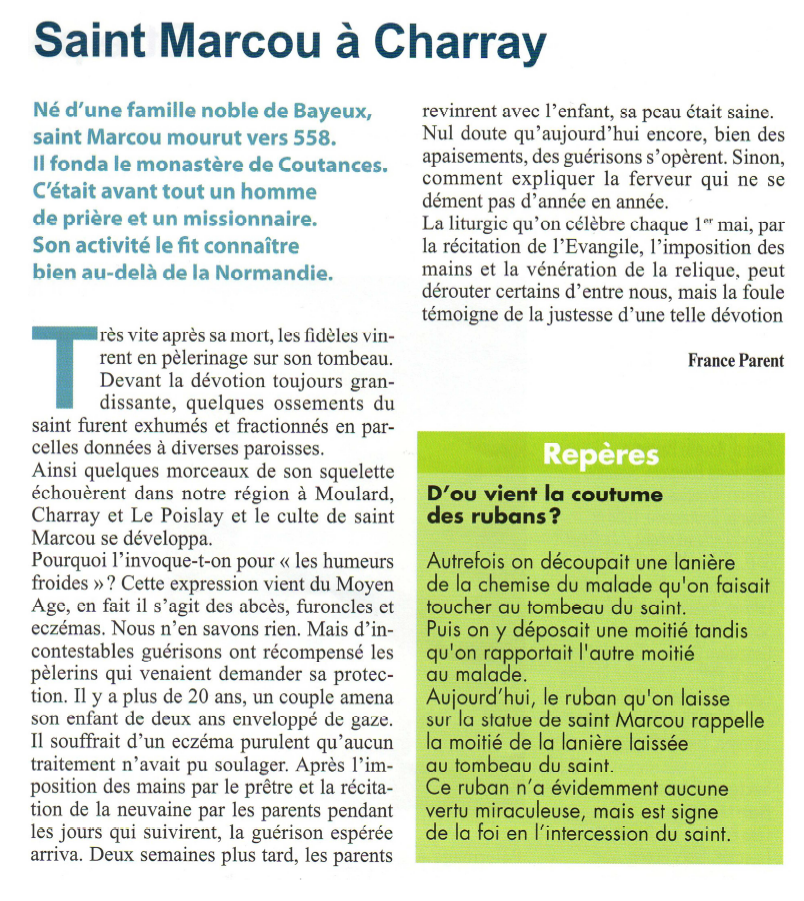 Saint Marcou à Charray

Né d'une famille noble de Bayeux, saint Marcou mourut vers 558. Il fonda le monastère de Coutances. C'était avant tout un homme de prière et un missionnaire. Son activité le fit connaître bien au-delà de la Normandie.

Très vite après sa mort, les fidèles vinrent en pèlerinage sur son tombeau. Devant la dévotion toujours grandissante, quelques ossements du saint furent exhumés et fractionnés en parcelles données à diverses paroisses.
Ainsi quelques morceaux de son squelette échouèrent dans notre région à Moulard, Charray et Le Poislay et le culte de saint Marcou se développa.
Pourquoi l'invoque-t-on pour « les humeurs froides » ? Cette expression vient du Moyen Age, en fait il s'agit des abcès, furoncles et eczémas. Nous n'en savons rien. Mais d'incontestables guérisons ont récompensé les pèlerins qui venaient demander sa protection. Il y a plus de 20 ans, un couple amena son enfant de deux ans enveloppé de gaze. Il souffrait d'un eczéma purulent qu'aucun traitement n'avait pu soulager. Après l'imposition des mains par le prêtre et la récitation de la neuvaine par les parents pendant les jours qui suivirent, la guérison espérée arriva. Deux semaines plus tard, les parents revinrent avec l'enfant, sa pcau était saine.
Nul doute qu'aujourd'hui encore, bien des apaisements, des guérisons s'opèrent. Sinon, comment expliquer la ferveur qui ne se dément pas d'année en année.
La liturgic qu'on célèbre chaque 1$^{er}$ mai, par la récitation de l'Evangile, l'imposition des mains et la vénération de la relique, peut dérouter certains d'entre nous, mais la foule témoigne de la justesse d'une telle dévotion

France Parent

Repères

D'ou vient la coutume des rubans ?

Autrefois on découpait une lanière de la chemise du malade qu'on faisait toucher au tombeau du saint.
Puis on y déposait une moitié tandis qu'on rapportait l'autre moitié au malade.
Aujourd'hui, le ruban qu'on laisse sur la statue de saint Marcou rappelle la moitié de la lanière laissée au tombeau du saint.
Ce ruban n'a évidemment aucune vertu miraculeuse, mais est signe de la foi en l'intercession du saint.